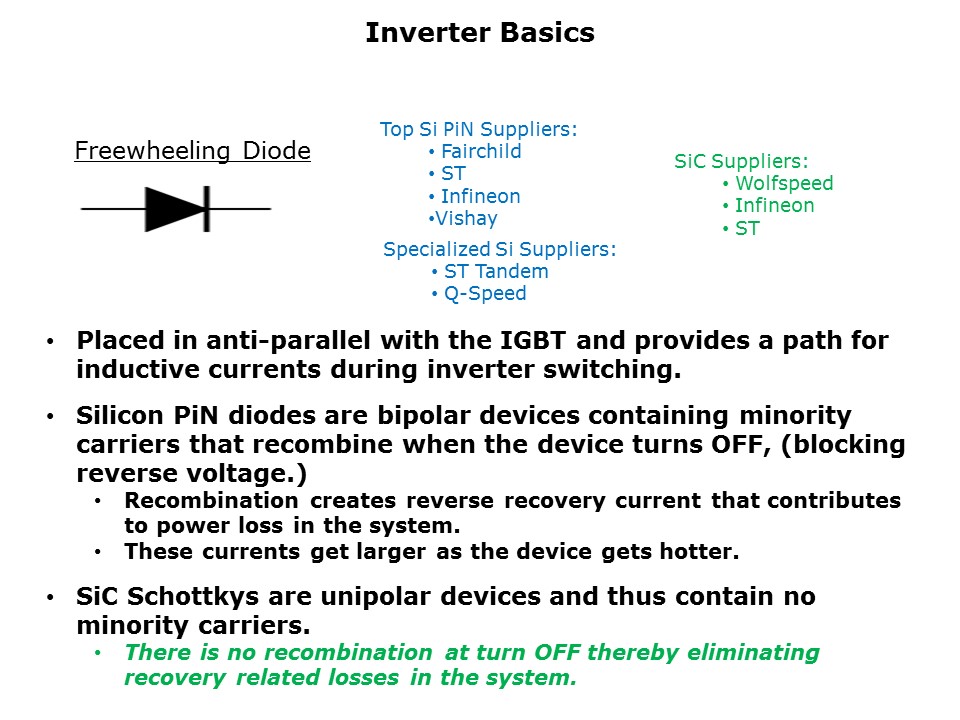 Inverter Basics

Freewheeling Diode

Top Si PiN Suppliers:
• Fairchild
• ST
• Infineon
•Vishay

Specialized Si Suppliers:
• ST Tandem
• Q-Speed

SiC Suppliers:
• Wolfspeed
• Infineon
• ST

• Placed in anti-parallel with the IGBT and provides a path for inductive currents during inverter switching.

• Silicon PiN diodes are bipolar devices containing minority carriers that recombine when the device turns OFF, (blocking reverse voltage.)
  • Recombination creates reverse recovery current that contributes to power loss in the system.
  • These currents get larger as the device gets hotter.

• SiC Schottkys are unipolar devices and thus contain no minority carriers.
  • There is no recombination at turn OFF thereby eliminating recovery related losses in the system.